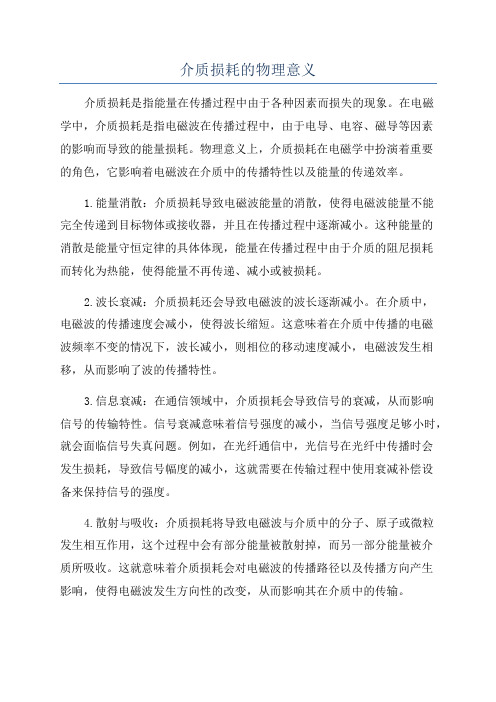 介质损耗的物理意义

介质损耗是指能量在传播过程中由于各种因素而损失的现象。在电磁学中，介质损耗是指电磁波在传播过程中，由于电导、电容、磁导等因素的影响而导致的能量损耗。物理意义上，介质损耗在电磁学中扮演着重要的角色，它影响着电磁波在介质中的传播特性以及能量的传递效率。

1.能量消散：介质损耗导致电磁波能量的消散，使得电磁波能量不能完全传递到目标物体或接收器，并且在传播过程中逐渐减小。这种能量的消散是能量守恒定律的具体体现，能量在传播过程中由于介质的阻尼损耗而转化为热能，使得能量不再传递、减小或被损耗。

2.波长衰减：介质损耗还会导致电磁波的波长逐渐减小。在介质中，电磁波的传播速度会减小，使得波长缩短。这意味着在介质中传播的电磁波频率不变的情况下，波长减小，则相位的移动速度减小，电磁波发生相移，从而影响了波的传播特性。

3.信息衰减：在通信领域中，介质损耗会导致信号的衰减，从而影响信号的传输特性。信号衰减意味着信号强度的减小，当信号强度足够小时，就会面临信号失真问题。例如，在光纤通信中，光信号在光纤中传播时会发生损耗，导致信号幅度的减小，这就需要在传输过程中使用衰减补偿设备来保持信号的强度。

4.散射与吸收：介质损耗将导致电磁波与介质中的分子、原子或微粒发生相互作用，这个过程中会有部分能量被散射掉，而另一部分能量被介质所吸收。这就意味着介质损耗会对电磁波的传播路径以及传播方向产生影响，使得电磁波发生方向性的改变，从而影响其在介质中的传输。